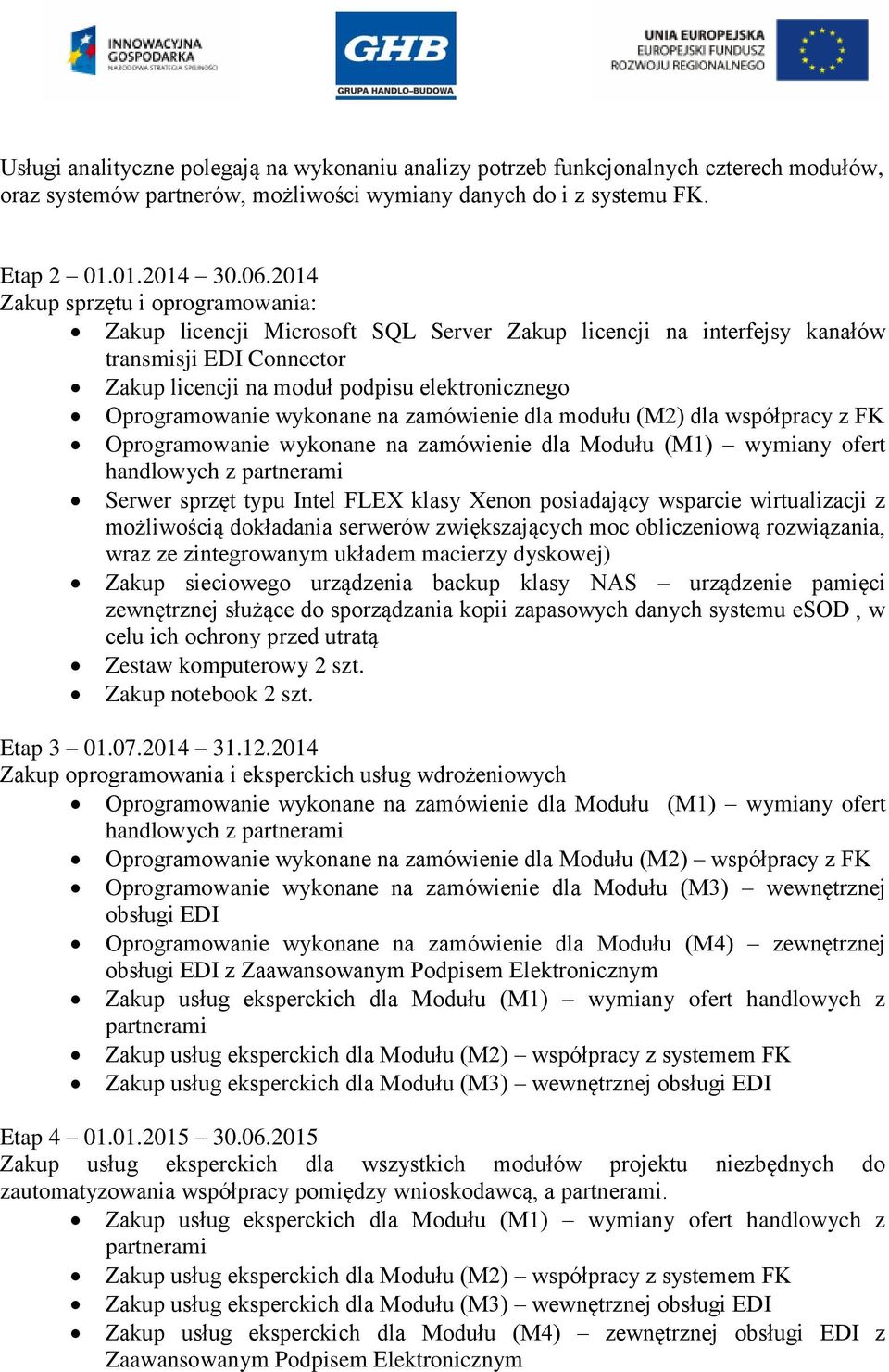 INNOWACYJNA GOSPODARKA
NARODOWA STRATEGIA SPÓJNOŚCI

GHB
GRUPA HANDLO-BUDOWA

UNIA EUROPEJSKA
EUROPEJSKI FUNDUSZ ROZWOJU REGIONALNEGO

Usługi analityczne polegają na wykonaniu analizy potrzeb funkcjonalnych czterech modułów, oraz systemów partnerów, możliwości wymiany danych do i z systemu FK.

Etap 2 – 01.01.2014 – 30.06.2014
Zakup sprzętu i oprogramowania:
• Zakup licencji Microsoft SQL Server Zakup licencji na interfejsy kanałów transmisji EDI Connector
• Zakup licencji na moduł podpisu elektronicznego
• Oprogramowanie wykonane na zamówienie dla modułu (M2) dla współpracy z FK
• Oprogramowanie wykonane na zamówienie dla Modułu (M1) – wymiany ofert handlowych z partnerami
• Serwer sprzęt typu Intel FLEX klasy Xenon posiadający wsparcie wirtualizacji z możliwością dokładania serwerów zwiększających moc obliczeniową rozwiązania, wraz ze zintegrowanym układem macierzy dyskowej)
• Zakup sieciowego urządzenia backup klasy NAS – urządzenie pamięci zewnętrznej służące do sporządzania kopii zapasowych danych systemu eSOD , w celu ich ochrony przed utratą
• Zestaw komputerowy 2 szt.
• Zakup notebook 2 szt.

Etap 3 – 01.07.2014 – 31.12.2014
Zakup oprogramowania i eksperckich usług wdrożeniowych
• Oprogramowanie wykonane na zamówienie dla Modułu (M1) – wymiany ofert handlowych z partnerami
• Oprogramowanie wykonane na zamówienie dla Modułu (M2) – współpracy z FK
• Oprogramowanie wykonane na zamówienie dla Modułu (M3) – wewnętrznej obsługi EDI
• Oprogramowanie wykonane na zamówienie dla Modułu (M4) – zewnętrznej obsługi EDI z Zaawansowanym Podpisem Elektronicznym
• Zakup usług eksperckich dla Modułu (M1) – wymiany ofert handlowych z partnerami
• Zakup usług eksperckich dla Modułu (M2) – współpracy z systemem FK
• Zakup usług eksperckich dla Modułu (M3) – wewnętrznej obsługi EDI

Etap 4 – 01.01.2015 – 30.06.2015
Zakup usług eksperckich dla wszystkich modułów projektu niezbędnych do zautomatyzowania współpracy pomiędzy wnioskodawcą, a partnerami.
• Zakup usług eksperckich dla Modułu (M1) – wymiany ofert handlowych z partnerami
• Zakup usług eksperckich dla Modułu (M2) – współpracy z systemem FK
• Zakup usług eksperckich dla Modułu (M3) – wewnętrznej obsługi EDI
• Zakup usług eksperckich dla Modułu (M4) – zewnętrznej obsługi EDI z Zaawansowanym Podpisem Elektronicznym